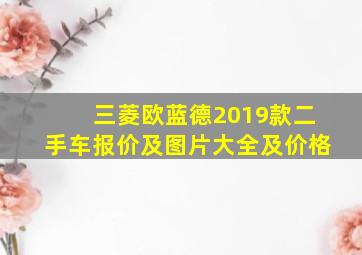 三菱欧蓝德2019款二手车报价及图片大全及价格